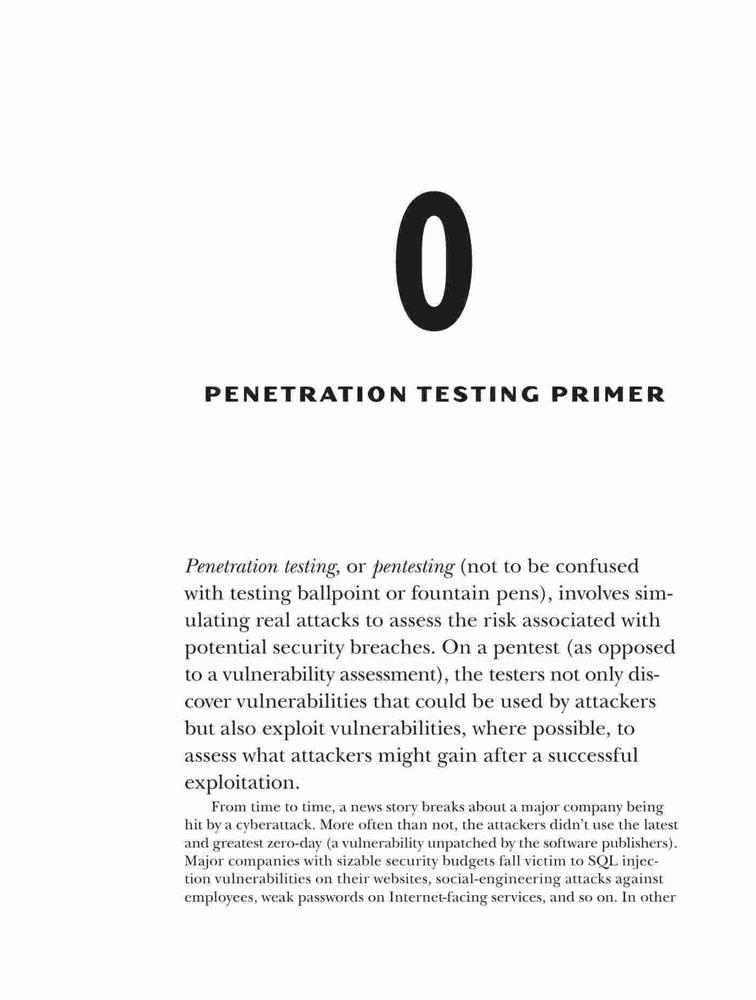 0

PENETRATION TESTING PRIMER

Penetration testing, or pentesting (not to be confused with testing ballpoint or fountain pens), involves simulating real attacks to assess the risk associated with potential security breaches. On a pentest (as opposed to a vulnerability assessment), the testers not only discover vulnerabilities that could be used by attackers but also exploit vulnerabilities, where possible, to assess what attackers might gain after a successful exploitation.

From time to time, a news story breaks about a major company being hit by a cyberattack. More often than not, the attackers didn't use the latest and greatest zero-day (a vulnerability unpatched by the software publishers). Major companies with sizable security budgets fall victim to SQL injection vulnerabilities on their websites, social-engineering attacks against employees, weak passwords on Internet-facing services, and so on. In other